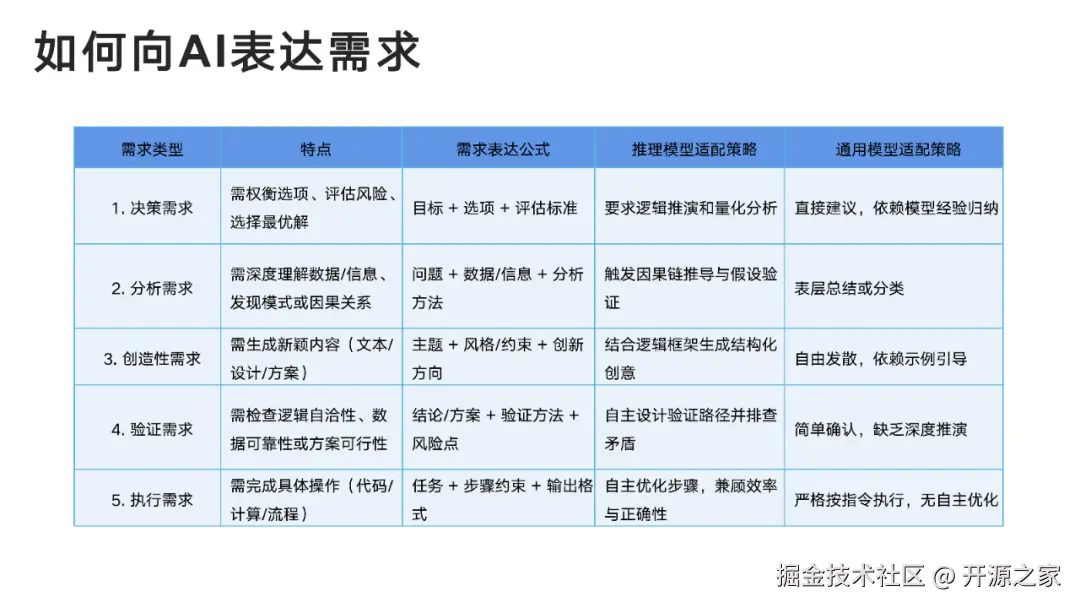 如何向AI表达需求

| 需求类型 | 特点 | 需求表达公式 | 推理模型适配策略 | 通用模型适配策略 |
|---|---|---|---|---|
| 1. 决策需求 | 需权衡选项、评估风险、选择最优解 | 目标 + 选项 + 评估标准 | 要求逻辑推演和量化分析 | 直接建议，依赖模型经验归纳 |
| 2. 分析需求 | 需深度理解数据/信息、发现模式或因果关系 | 问题 + 数据/信息 + 分析方法 | 触发因果链推导与假设验证 | 表层总结或分类 |
| 3. 创造性需求 | 需生成新颖内容（文本/设计/方案） | 主题 + 风格/约束 + 创新方向 | 结合逻辑框架生成结构化创意 | 自由发散，依赖示例引导 |
| 4. 验证需求 | 需检查逻辑自洽性、数据可靠性或方案可行性 | 结论/方案 + 验证方法 + 风险点 | 自主设计验证路径并排查矛盾 | 简单确认，缺乏深度推演 |
| 5. 执行需求 | 需完成具体操作（代码/计算/流程） | 任务 + 步骤约束 + 输出格式 | 自主优化步骤，兼顾效率与正确性 | 严格按指令执行，无自主优化 |

掘金技术社区 @ 开源之家